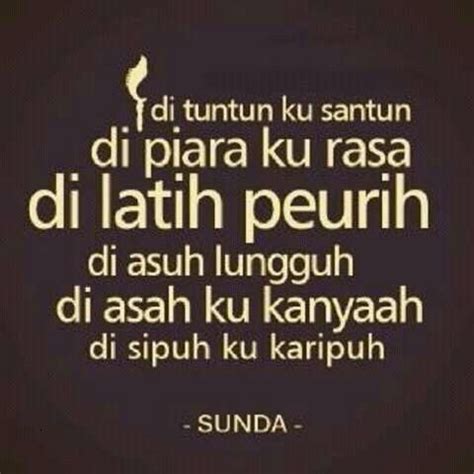 di tuntun ku santun
di piara ku rasa
di latih peurih
di asuh lungguh
di asah ku kanyaah
di sipuh ku karipuh

- SUNDA -